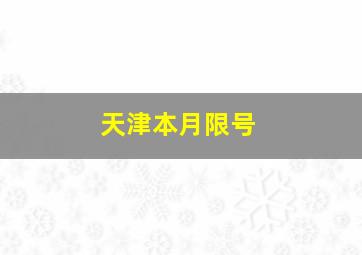 天津本月限号